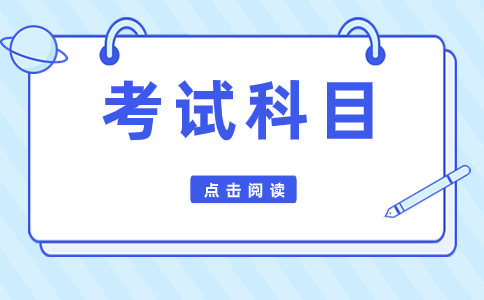 考试科目

点击阅读